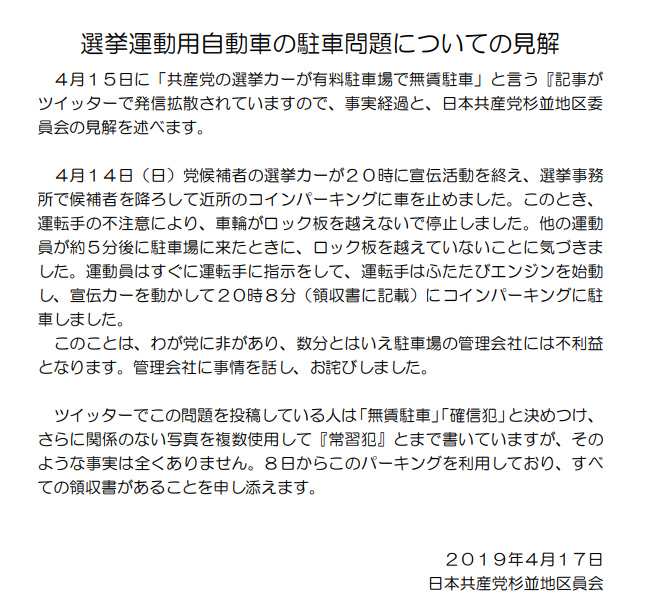 選挙運動用自動車の駐車問題についての見解

4月１５日に「共産党の選挙カーが有料駐車場で無賃駐車」と言う『記事がツイッターで発信拡散されていますので、事実経過と、日本共産党杉並地区委員会の見解を述べます。

4月１４日（日）党候補者の選挙カーが２０時に宣伝活動を終え、選挙事務所で候補者を降ろして近所のコインパーキングに車を止めました。このとき、運転手の不注意により、車輪がロック板を越えないで停止しました。他の運動員が約５分後に駐車場に来たときに、ロック板を越えていないことに気づきました。運動員はすぐに運転手に指示をして、運転手はふたたびエンジンを始動し、宣伝カーを動かして２０時８分（領収書に記載）にコインパーキングに駐車しました。

このことは、わが党に非があり、数分とはいえ駐車場の管理会社には不利益となります。管理会社に事情を話し、お詫びしました。

ツイッターでこの問題を投稿している人は「無賃駐車」「確信犯」と決めつけ、さらに関係のない写真を複数使用して『常習犯』とまで書いていますが、そのような事実は全くありません。８日からこのパーキングを利用しており、すべての領収書があることを申し添えます。

２０１９年4月１７日
日本共産党杉並地区員会